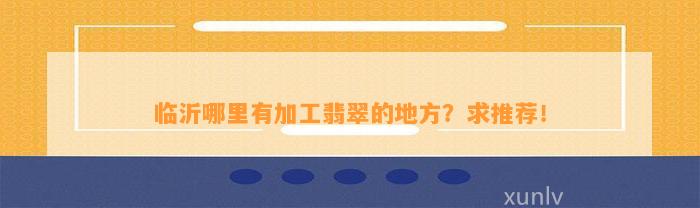 临沂哪里有加工翡翠的地方？求推荐！

xunlv